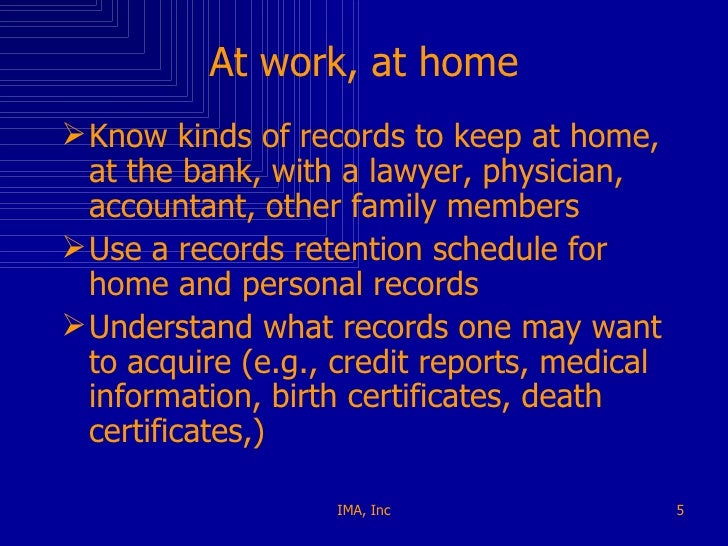 At work, at home

➢ Know kinds of records to keep at home, at the bank, with a lawyer, physician, accountant, other family members

➢ Use a records retention schedule for home and personal records

➢ Understand what records one may want to acquire (e.g., credit reports, medical information, birth certificates, death certificates,)

IMA, Inc

5